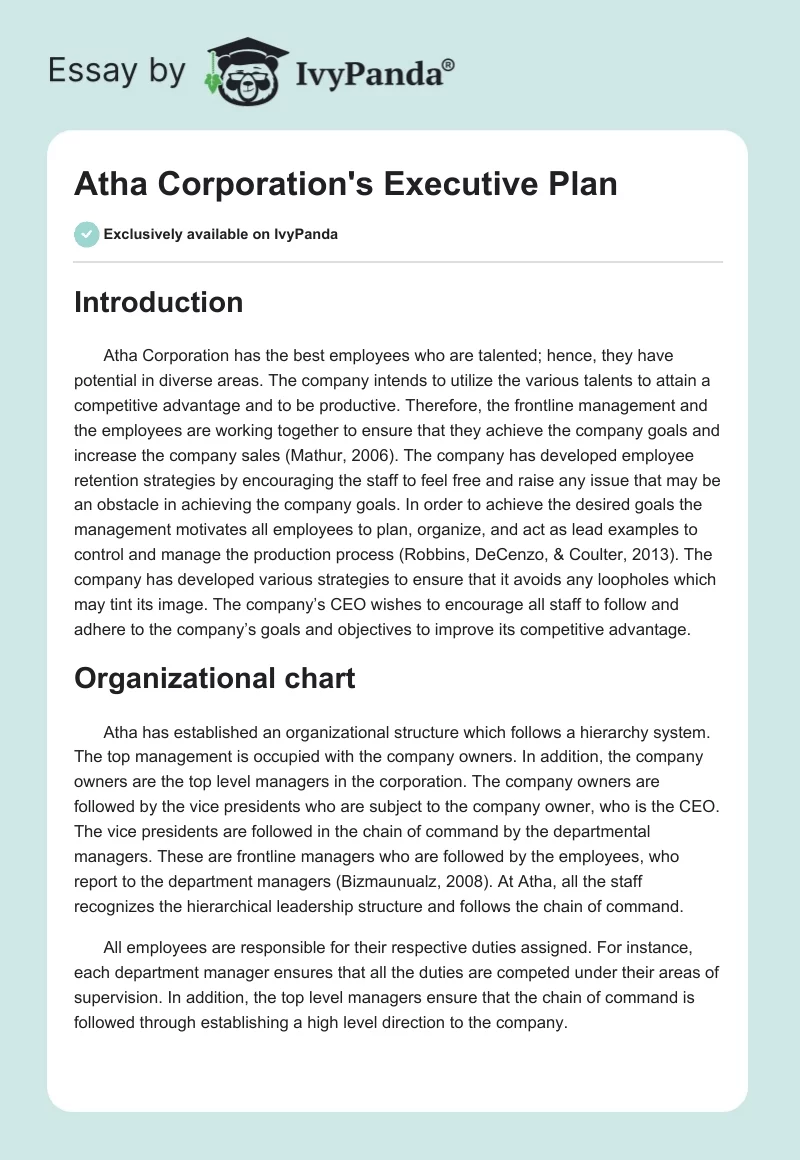 Essay by IvyPanda®

Atha Corporation's Executive Plan

Exclusively available on IvyPanda

Introduction

Atha Corporation has the best employees who are talented; hence, they have potential in diverse areas. The company intends to utilize the various talents to attain a competitive advantage and to be productive. Therefore, the frontline management and the employees are working together to ensure that they achieve the company goals and increase the company sales (Mathur, 2006). The company has developed employee retention strategies by encouraging the staff to feel free and raise any issue that may be an obstacle in achieving the company goals. In order to achieve the desired goals the management motivates all employees to plan, organize, and act as lead examples to control and manage the production process (Robbins, DeCenzo, & Coulter, 2013). The company has developed various strategies to ensure that it avoids any loopholes which may tint its image. The company's CEO wishes to encourage all staff to follow and adhere to the company's goals and objectives to improve its competitive advantage.

Organizational chart

Atha has established an organizational structure which follows a hierarchy system. The top management is occupied with the company owners. In addition, the company owners are the top level managers in the corporation. The company owners are followed by the vice presidents who are subject to the company owner, who is the CEO. The vice presidents are followed in the chain of command by the departmental managers. These are frontline managers who are followed by the employees, who report to the department managers (Bizmaunualz, 2008). At Atha, all the staff recognizes the hierarchical leadership structure and follows the chain of command.

All employees are responsible for their respective duties assigned. For instance, each department manager ensures that all the duties are competed under their areas of supervision. In addition, the top level managers ensure that the chain of command is followed through establishing a high level direction to the company.